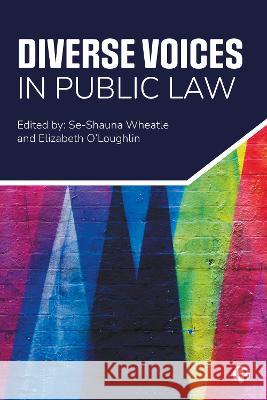 DIVERSE VOICES
IN PUBLIC LAW

Edited by: Se-Shauna Wheatle and Elizabeth O'Loughlin

Kraina Książek